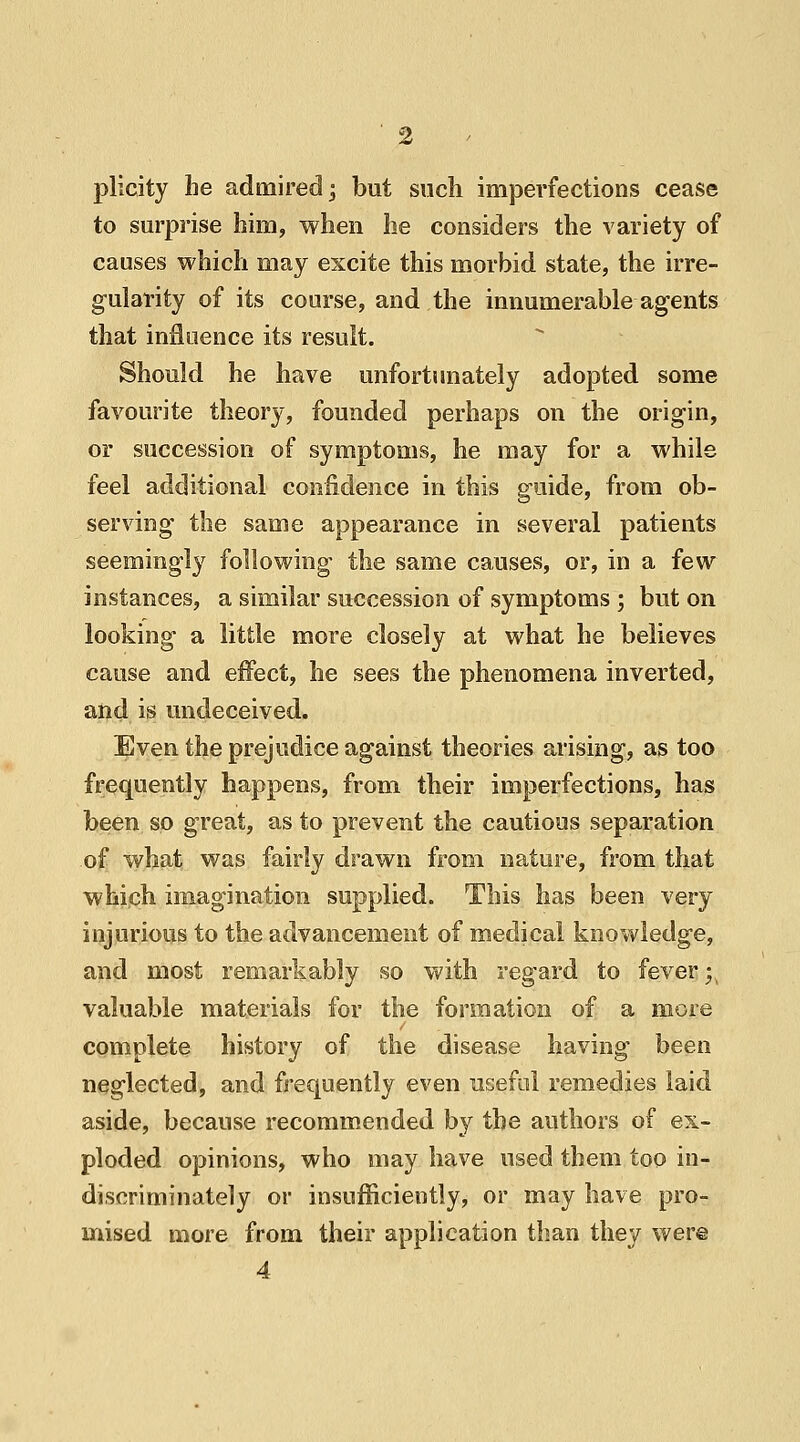 2

plicity he admired; but such imperfections cease to surprise him, when he considers the variety of causes which may excite this morbid state, the irregularity of its course, and the innumerable agents that influence its result.

Should he have unfortunately adopted some favourite theory, founded perhaps on the origin, or succession of symptoms, he may for a while feel additional confidence in this guide, from observing the same appearance in several patients seemingly following the same causes, or, in a few instances, a similar succession of symptoms; but on looking a little more closely at what he believes cause and effect, he sees the phenomena inverted, and is undeceived.

Even the prejudice against theories arising, as too frequently happens, from their imperfections, has been so great, as to prevent the cautious separation of what was fairly drawn from nature, from that which imagination supplied. This has been very injurious to the advancement of medical knowledge, and most remarkably so with regard to fever; valuable materials for the formation of a more complete history of the disease having been neglected, and frequently even useful remedies laid aside, because recommended by the authors of exploded opinions, who may have used them too indiscriminately or insufficiently, or may have promised more from their application than they were

4